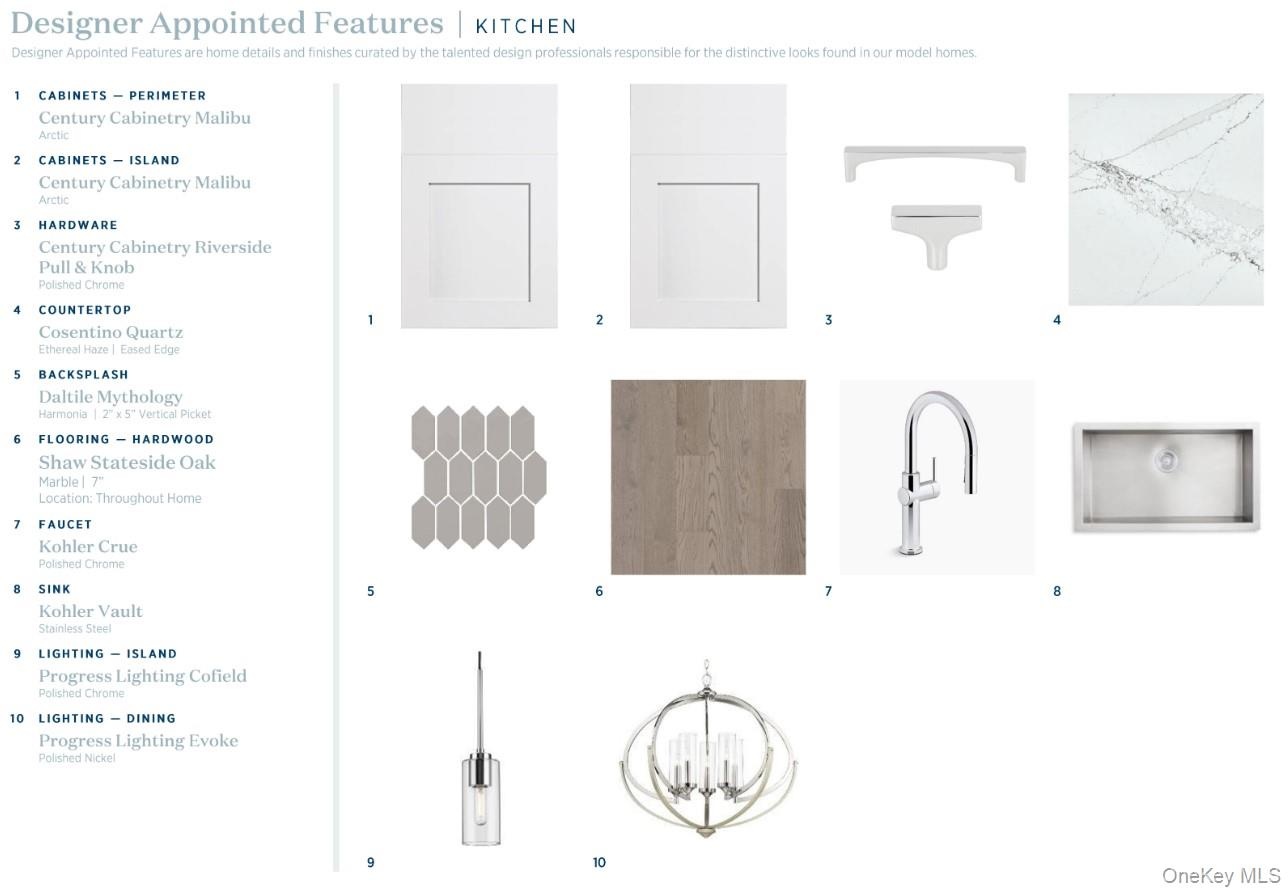 Designer Appointed Features | KITCHEN

Designer Appointed Features are home details and finishes curated by the talented design professionals responsible for the distinctive looks found in our model homes.

1 CABINETS — PERIMETER
Century Cabinetry Malibu
Arctic

2 CABINETS — ISLAND
Century Cabinetry Malibu
Arctic

3 HARDWARE
Century Cabinetry Riverside Pull & Knob
Polished Chrome

4 COUNTERTOP
Cosentino Quartz
Ethereal Haze | Eased Edge

5 BACKSPLASH
Daltile Mythology
Harmonia | 2" x 5" Vertical Picket

6 FLOORING — HARDWOOD
Shaw Stateside Oak
Marble | 7"
Location: Throughout Home

7 FAUCET
Kohler Crue
Polished Chrome

8 SINK
Kohler Vault
Stainless Steel

9 LIGHTING — ISLAND
Progress Lighting Cofield
Polished Chrome

10 LIGHTING — DINING
Progress Lighting Evoke
Polished Nickel

1 2 3 4

5 6 7 8

9 10

OneKey MLS